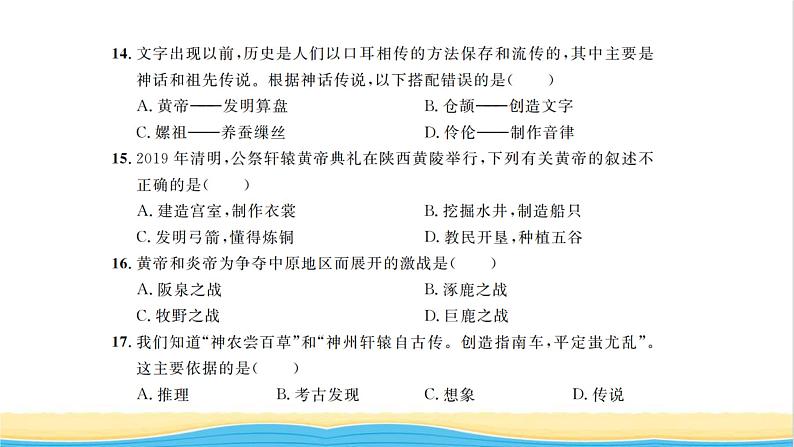 14. 文字出现以前，历史是人们以口耳相传的方法保存和流传的，其中主要是神话和祖先传说。根据神话传说，以下搭配错误的是（　　）

A. 黄帝——发明算盘
B. 仓颉——创造文字
C. 嫘祖——养蚕缫丝
D. 伶伦——制作音律

15. 2019 年清明，公祭轩辕黄帝典礼在陕西黄陵举行，下列有关黄帝的叙述不正确的是（　　）

A. 建造宫室，制作衣裳
B. 挖掘水井，制造船只
C. 发明弓箭，懂得炼铜
D. 教民开垦，种植五谷

16. 黄帝和炎帝为争夺中原地区而展开的激战是（　　）

A. 阪泉之战
B. 涿鹿之战
C. 牧野之战
D. 巨鹿之战

17. 我们知道“神农尝百草”和“神州轩辕自古传。创造指南车，平定蚩尤乱”。这主要依据的是（　　）

A. 推理　B. 考古发现　C. 想象　D. 传说